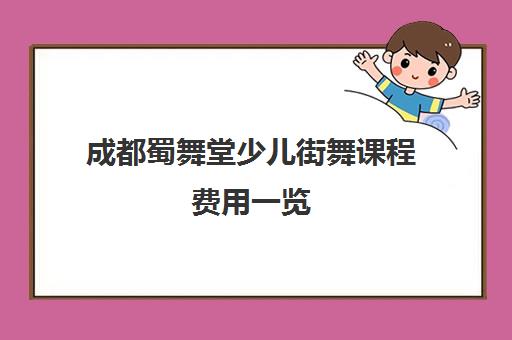 成都蜀舞堂少儿街舞课程费用一览